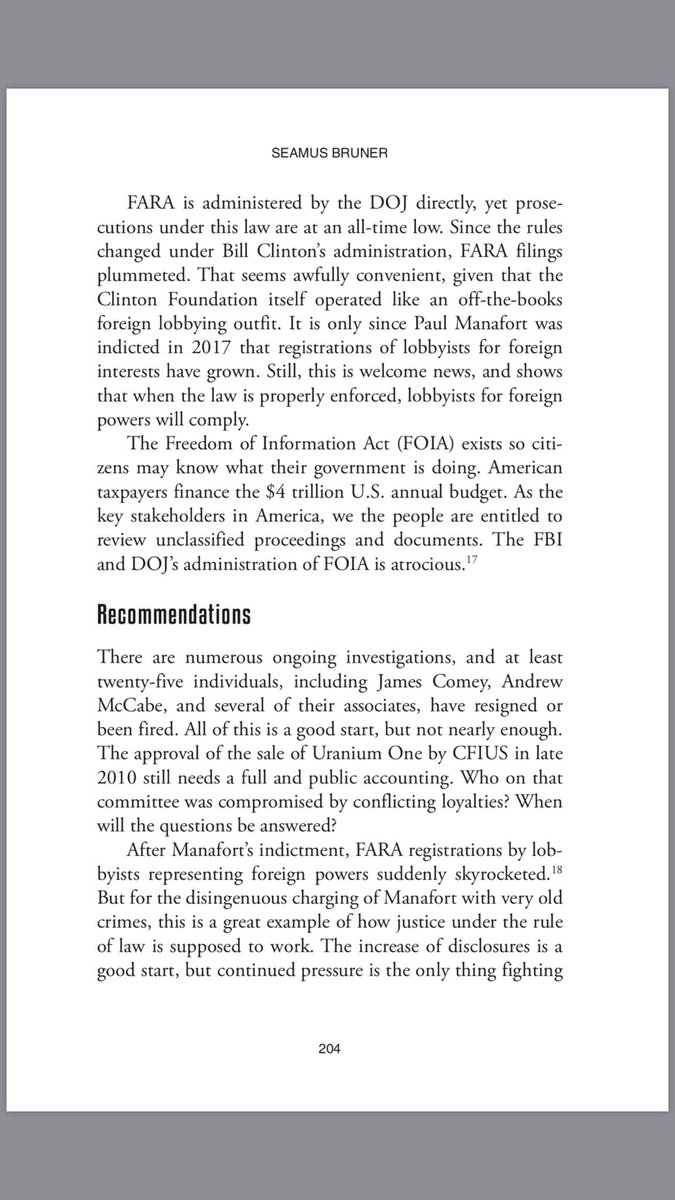 SEAMUS BRUNER

FARA is administered by the DOJ directly, yet prosecutions under this law are at an all-time low. Since the rules changed under Bill Clinton's administration, FARA filings plummeted. That seems awfully convenient, given that the Clinton Foundation itself operated like an off-the-books foreign lobbying outfit. It is only since Paul Manafort was indicted in 2017 that registrations of lobbyists for foreign interests have grown. Still, this is welcome news, and shows that when the law is properly enforced, lobbyists for foreign powers will comply.

The Freedom of Information Act (FOIA) exists so citizens may know what their government is doing. American taxpayers finance the \$4 trillion U.S. annual budget. As the key stakeholders in America, we the people are entitled to review unclassified proceedings and documents. The FBI and DOJ's administration of FOIA is atrocious.$^{17}$

Recommendations

There are numerous ongoing investigations, and at least twenty-five individuals, including James Comey, Andrew McCabe, and several of their associates, have resigned or been fired. All of this is a good start, but not nearly enough. The approval of the sale of Uranium One by CFIUS in late 2010 still needs a full and public accounting. Who on that committee was compromised by conflicting loyalties? When will the questions be answered?

After Manafort's indictment, FARA registrations by lobbyists representing foreign powers suddenly skyrocketed.$^{18}$ But for the disingenuous charging of Manafort with very old crimes, this is a great example of how justice under the rule of law is supposed to work. The increase of disclosures is a good start, but continued pressure is the only thing fighting

204